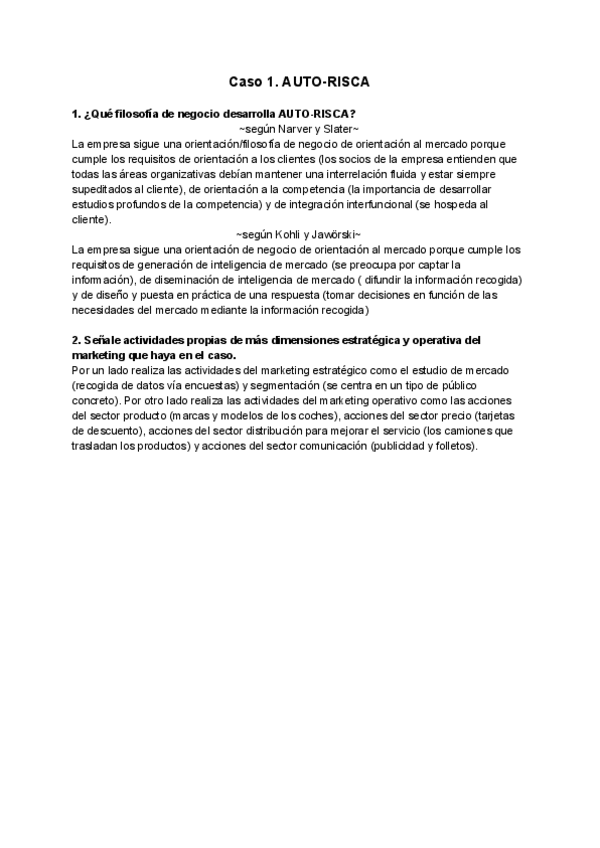 Caso 1. AUTO-RISCA

1. ¿Qué filosofía de negocio desarrolla AUTO-RISCA?

~según Narver y Slater~

La empresa sigue una orientación/filosofía de negocio de orientación al mercado porque cumple los requisitos de orientación a los clientes (los socios de la empresa entienden que todas las áreas organizativas debían mantener una interrelación fluida y estar siempre supeditados al cliente), de orientación a la competencia (la importancia de desarrollar estudios profundos de la competencia) y de integración interfuncional (se hospeda al cliente).

~según Kohli y Jawörski~

La empresa sigue una orientación de negocio de orientación al mercado porque cumple los requisitos de generación de inteligencia de mercado (se preocupa por captar la información), de diseminación de inteligencia de mercado ( difundir la información recogida) y de diseño y puesta en práctica de una respuesta (tomar decisiones en función de las necesidades del mercado mediante la información recogida)

2. Señale actividades propias de más dimensiones estratégica y operativa del marketing que haya en el caso.

Por un lado realiza las actividades del marketing estratégico como el estudio de mercado (recogida de datos vía encuestas) y segmentación (se centra en un tipo de público concreto). Por otro lado realiza las actividades del marketing operativo como las acciones del sector producto (marcas y modelos de los coches), acciones del sector precio (tarjetas de descuento), acciones del sector distribución para mejorar el servicio (los camiones que trasladan los productos) y acciones del sector comunicación (publicidad y folletos).